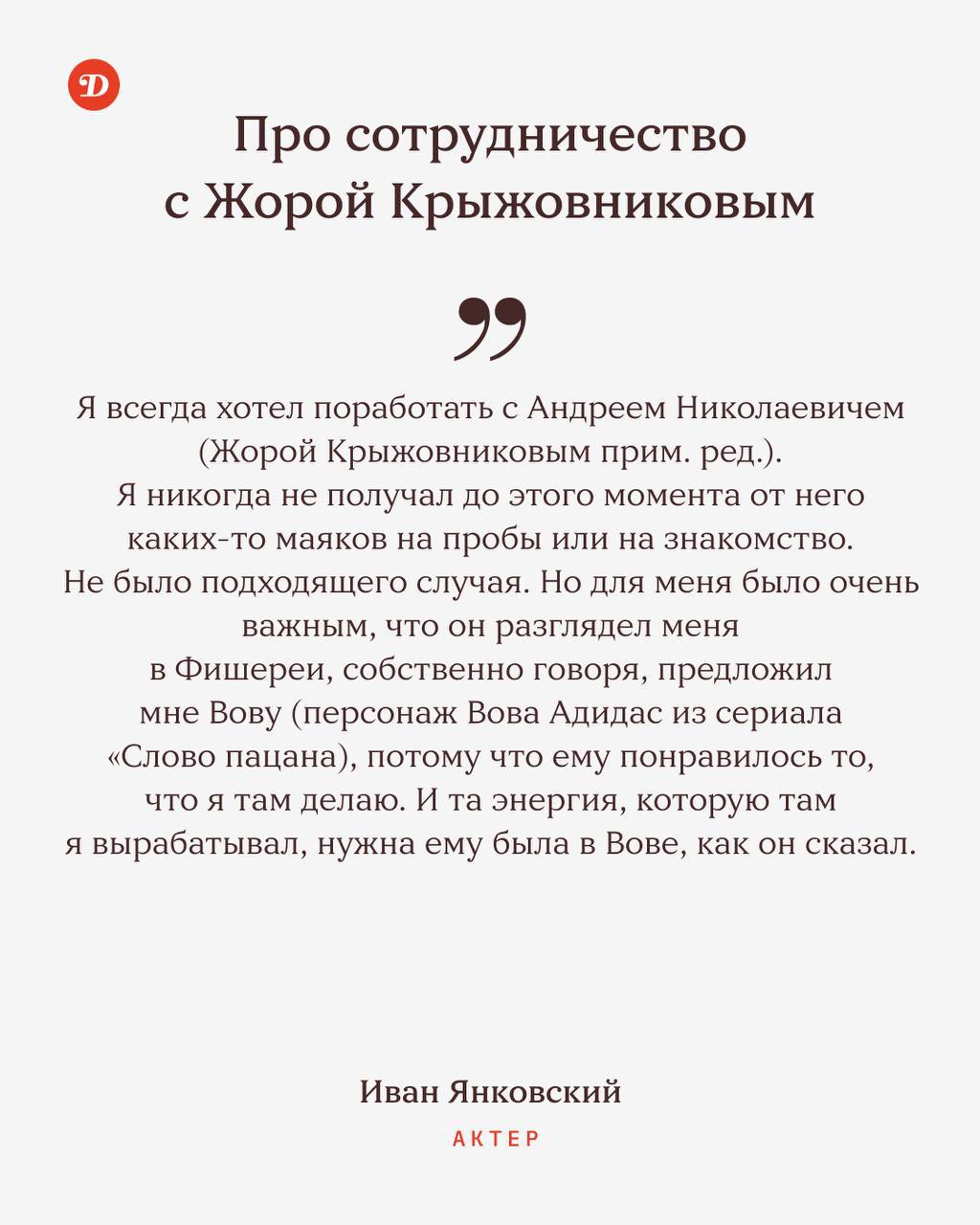 D

Про сотрудничество с Жорой Крыжовниковым

Я всегда хотел поработать с Андреем Николаевичем (Жорой Крыжовниковым прим. ред.). Я никогда не получал до этого момента от него каких-то маяков на пробы или на знакомство. Не было подходящего случая. Но для меня было очень важным, что он разглядел меня в Фишереи, собственно говоря, предложил мне Вову (персонаж Вова Адидас из сериала «Слово пацана), потому что ему понравилось то, что я там делаю. И та энергия, которую там я вырабатывал, нужна ему была в Вове, как он сказал.

Иван Янковский

АКТЕР